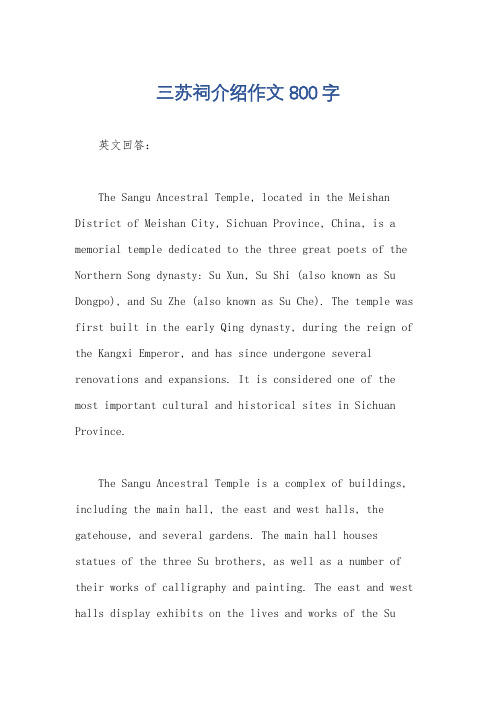 三苏祠介绍作文 800 字

英文回答：

The Sangu Ancestral Temple, located in the Meishan District of Meishan City, Sichuan Province, China, is a memorial temple dedicated to the three great poets of the Northern Song dynasty: Su Xun, Su Shi (also known as Su Dongpo), and Su Zhe (also known as Su Che). The temple was first built in the early Qing dynasty, during the reign of the Kangxi Emperor, and has since undergone several renovations and expansions. It is considered one of the most important cultural and historical sites in Sichuan Province.

The Sangu Ancestral Temple is a complex of buildings, including the main hall, the east and west halls, the gatehouse, and several gardens. The main hall houses statues of the three Su brothers, as well as a number of their works of calligraphy and painting. The east and west halls display exhibits on the lives and works of the Su